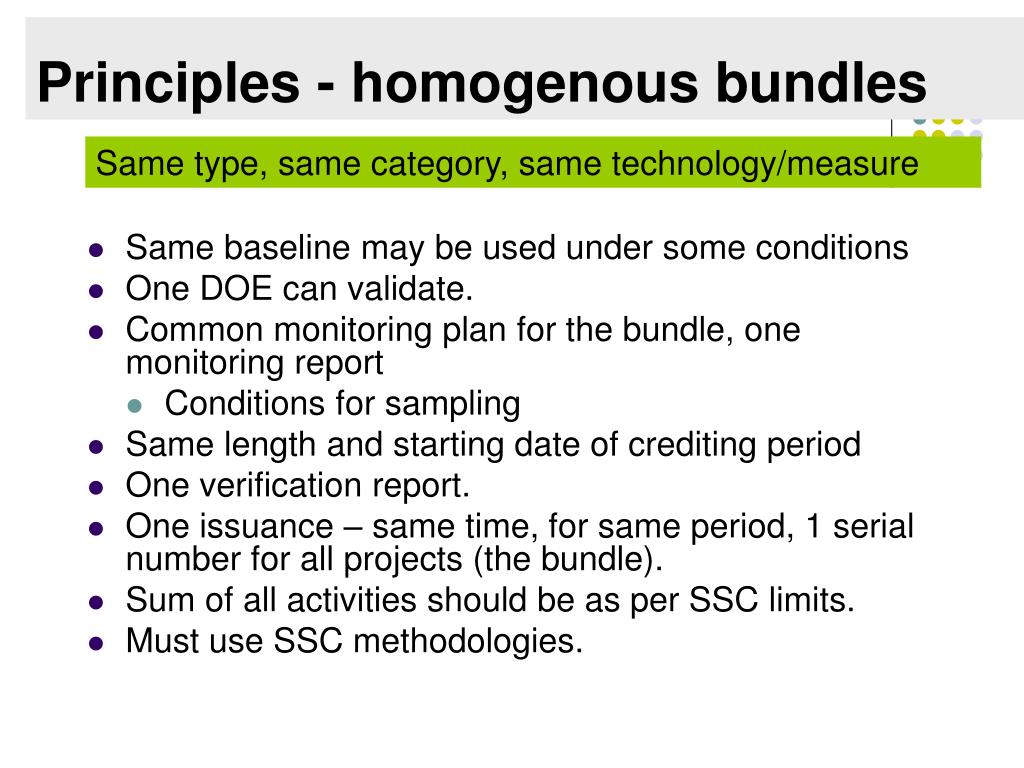 Principles - homogenous bundles

Same type, same category, same technology/measure

- Same baseline may be used under some conditions
- One DOE can validate.
- Common monitoring plan for the bundle, one monitoring report
  - Conditions for sampling
- Same length and starting date of crediting period
- One verification report.
- One issuance – same time, for same period, 1 serial number for all projects (the bundle).
- Sum of all activities should be as per SSC limits.
- Must use SSC methodologies.